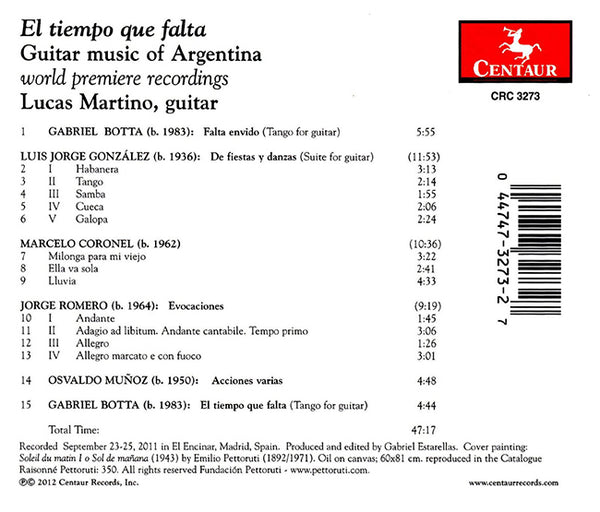 El tiempo que falta
Guitar music of Argentina
world premiere recordings
Lucas Martino, guitar

CENTAUR

CRC 3273

1 GABRIEL BOTTA (b. 1983): Falta envido (Tango for guitar) 5:55

LUIS JORGE GONZÁLEZ (b. 1936): De fiestas y danzas (Suite for guitar) (11:53)
2 I Habanera 3:13
3 II Tango 2:14
4 III Samba 1:55
5 IV Cueca 2:06
6 V Galopa 2:24

MARCELO CORONEL (b. 1962) (10:36)
7 Milonga para mi viejo 3:22
8 Ella va sola 2:41
9 Lluvia 4:33

JORGE ROMERO (b. 1964): Evocaciones (9:19)
10 I Andante 1:45
11 II Adagio ad libitum. Andante cantabile. Tempo primo 3:06
12 III Allegro 1:26
13 IV Allegro marcato e con fuoco 3:01

14 OSVALDO MUÑOZ (b. 1950): Acciones varias 4:48

15 GABRIEL BOTTA (b. 1983): El tiempo que falta (Tango for guitar) 4:44

Total Time: 47:17

0 44747-3273-2 7

Recorded September 23-25, 2011 in El Encinar, Madrid, Spain. Produced and edited by Gabriel Estarellas. Cover painting: Soleil du matin I o Sol de mañana (1943) by Emilio Pettoruti (1892/1971). Oil on canvas; 60x81 cm. reproduced in the Catalogue Raisonné Pettoruti: 350. All rights reserved Fundación Pettoruti - www.pettoruti.com.

℗© 2012 Centaur Records, Inc.

www.centaurrecords.com